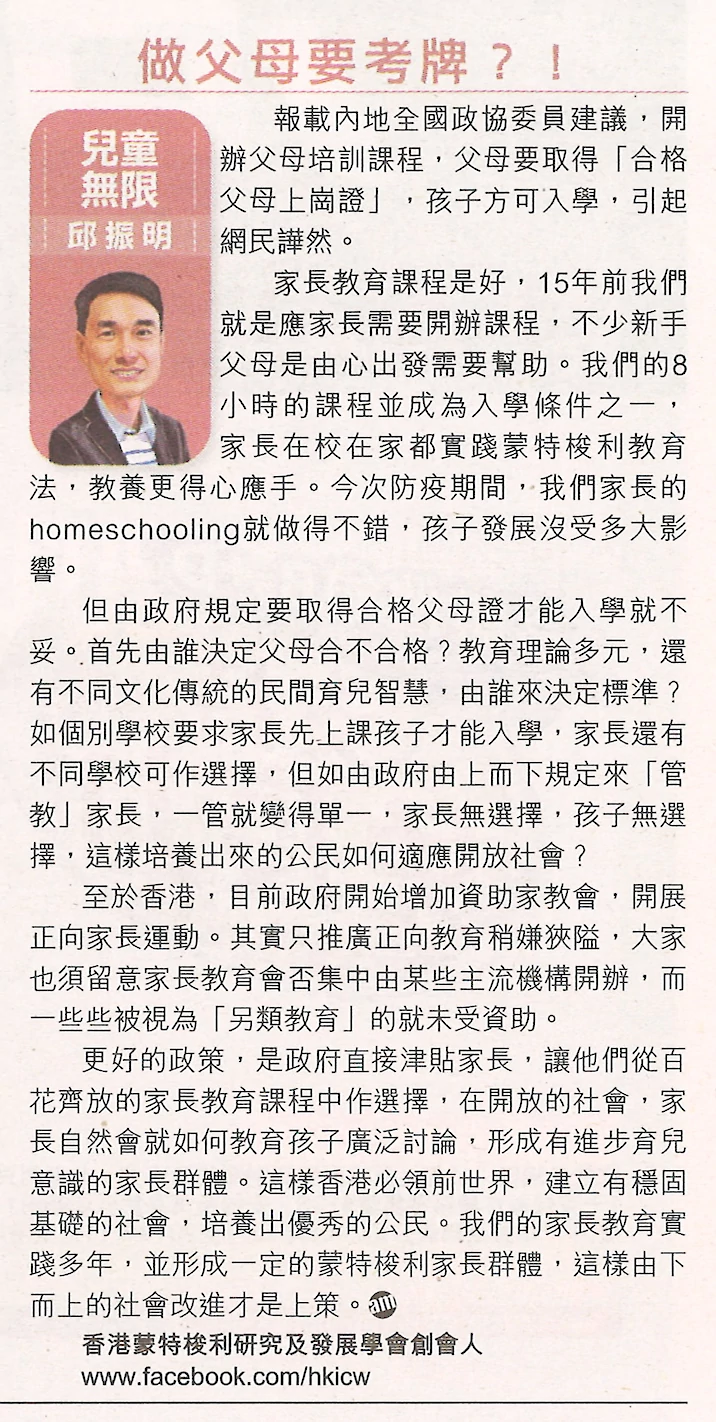 做父母要考牌？！

兒童無限
邱振明

報載內地全國政協委員建議，開辦父母培訓課程，父母要取得「合格父母上崗證」，孩子方可入學，引起網民譁然。

家長教育課程是好，15年前我們就是應家長需要開辦課程，不少新手父母是由心出發需要幫助。我們的8小時的課程並成為入學條件之一，家長在校在家都實踐蒙特梭利教育法，教養更得心應手。今次防疫期間，我們家長的homeschooling就做得不錯，孩子發展沒受多大影響。

但由政府規定要取得合格父母證才能入學就不妥。首先由誰決定父母合不合格？教育理論多元，還有不同文化傳統的民間育兒智慧，由誰來決定標準？如個別學校要求家長先上課孩子才能入學，家長還有不同學校可作選擇，但如由政府由上而下規定來「管教」家長，一管就變得單一，家長無選擇，孩子無選擇，這樣培養出來的公民如何適應開放社會？

至於香港，目前政府開始增加資助家教會，開展正向家長運動。其實只推廣正向教育稍嫌狹隘，大家也須留意家長教育會否集中由某些主流機構開辦，而一些些被視為「另類教育」的就未受資助。

更好的政策，是政府直接津貼家長，讓他們從百花齊放的家長教育課程中作選擇，在開放的社會，家長自然會就如何教育孩子廣泛討論，形成有進步育兒意識的家長群體。這樣香港必領前世界，建立有穩固基礎的社會，培養出優秀的公民。我們的家長教育實踐多年，並形成一定的蒙特梭利家長群體，這樣由下而上的社會改進才是上策。

香港蒙特梭利研究及發展學會創會人
www.facebook.com/hkicw